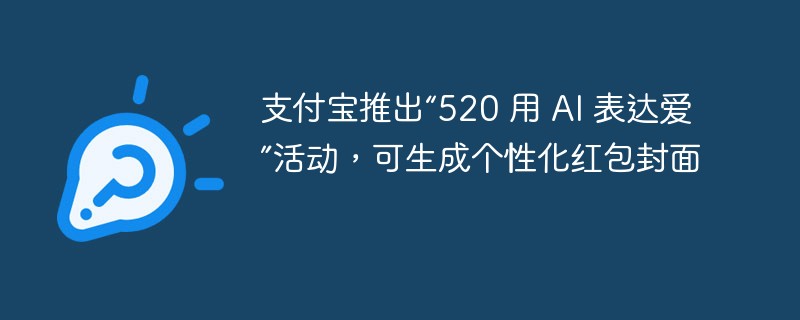 支付宝推出“520 用 AI 表达爱”活动，可生成个性化红包封面